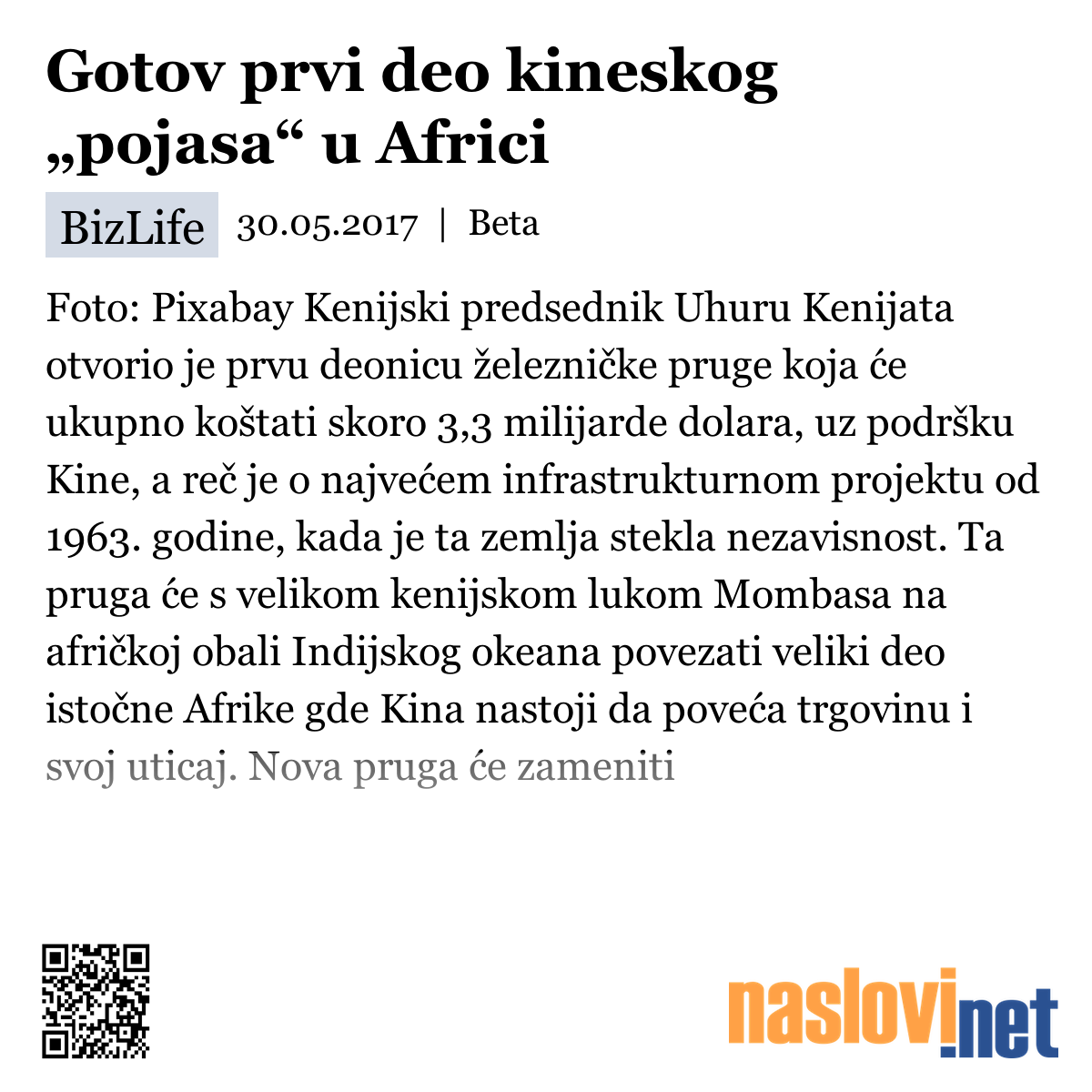 Gotov prvi deo kineskog „pojasa“ u Africi

BizLife 30.05.2017 | Beta

Foto: Pixabay Kenijski predsednik Uhuru Kenijata otvorio je prvu deonicu železničke pruge koja će ukupno koštati skoro 3,3 milijarde dolara, uz podršku Kine, a reč je o najvećem infrastrukturnom projektu od 1963. godine, kada je ta zemlja stekla nezavisnost. Ta pruga će s velikom kenijskom lukom Mombasa na afričkoj obali Indijskog okeana povezati veliki deo istočne Afrike gde Kina nastoji da poveća trgovinu i svoj uticaj. Nova pruga će zameniti

naslovi.net